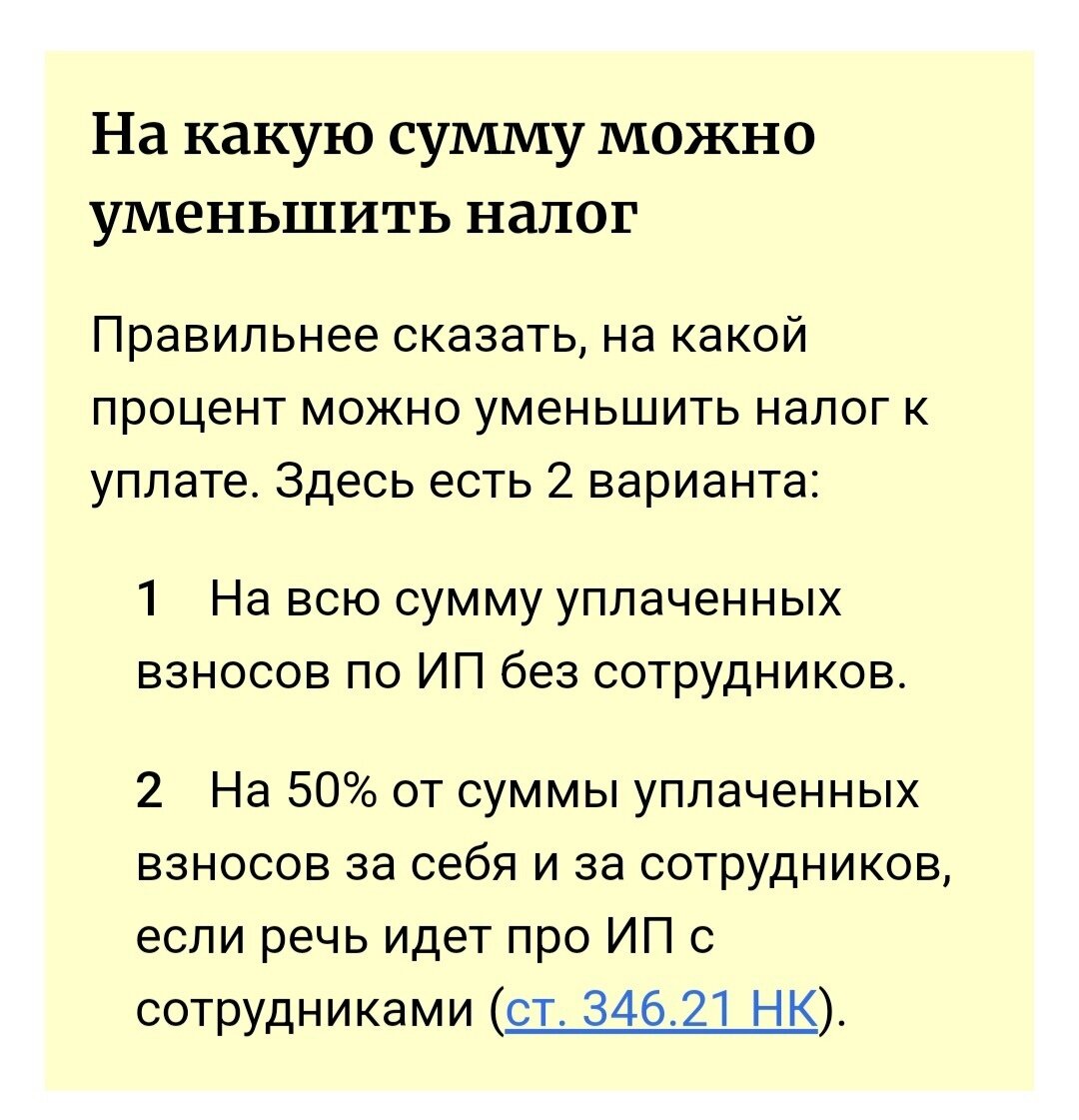 На какую сумму можно уменьшить налог

Правильнее сказать, на какой процент можно уменьшить налог к уплате. Здесь есть 2 варианта:

1 На всю сумму уплаченных взносов по ИП без сотрудников.

2 На 50% от суммы уплаченных взносов за себя и за сотрудников, если речь идет про ИП с сотрудниками (ст. 346.21 НК).